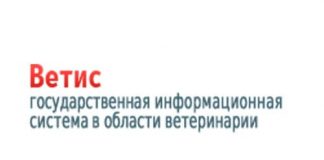 Ветис
государственная информационная система в области ветеринарии